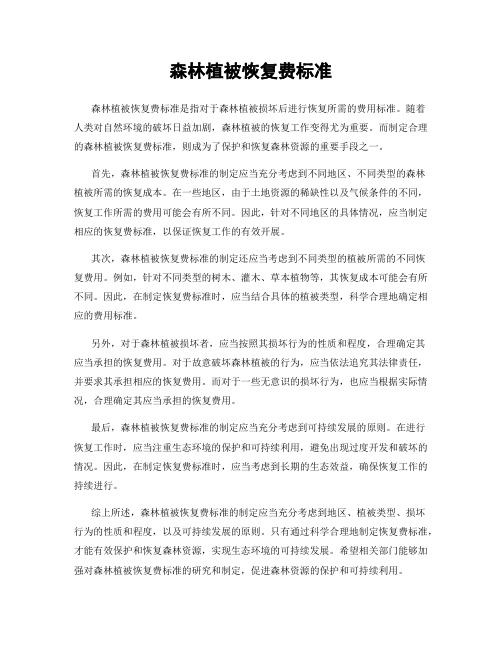 森林植被恢复费标准

森林植被恢复费标准是指对于森林植被损坏后进行恢复所需的费用标准。随着人类对自然环境的破坏日益加剧，森林植被的恢复工作变得尤为重要。而制定合理的森林植被恢复费标准，则成为了保护和恢复森林资源的重要手段之一。

首先，森林植被恢复费标准的制定应当充分考虑到不同地区、不同类型的森林植被所需的恢复成本。在一些地区，由于土地资源的稀缺性以及气候条件的不同，恢复工作所需的费用可能会有所不同。因此，针对不同地区的具体情况，应当制定相应的恢复费标准，以保证恢复工作的有效开展。

其次，森林植被恢复费标准的制定还应当考虑到不同类型的植被所需的不同恢复费用。例如，针对不同类型的树木、灌木、草本植物等，其恢复成本可能会有所不同。因此，在制定恢复费标准时，应当结合具体的植被类型，科学合理地确定相应的费用标准。

另外，对于森林植被损坏者，应当按照其损坏行为的性质和程度，合理确定其应当承担的恢复费用。对于故意破坏森林植被的行为，应当依法追究其法律责任，并要求其承担相应的恢复费用。而对于一些无意识的损坏行为，也应当根据实际情况，合理确定其应当承担的恢复费用。

最后，森林植被恢复费标准的制定应当充分考虑到可持续发展的原则。在进行恢复工作时，应当注重生态环境的保护和可持续利用，避免出现过度开发和破坏的情况。因此，在制定恢复费标准时，应当考虑到长期的生态效益，确保恢复工作的持续进行。

综上所述，森林植被恢复费标准的制定应当充分考虑到地区、植被类型、损坏行为的性质和程度，以及可持续发展的原则。只有通过科学合理地制定恢复费标准，才能有效保护和恢复森林资源，实现生态环境的可持续发展。希望相关部门能够加强对森林植被恢复费标准的研究和制定，促进森林资源的保护和可持续利用。